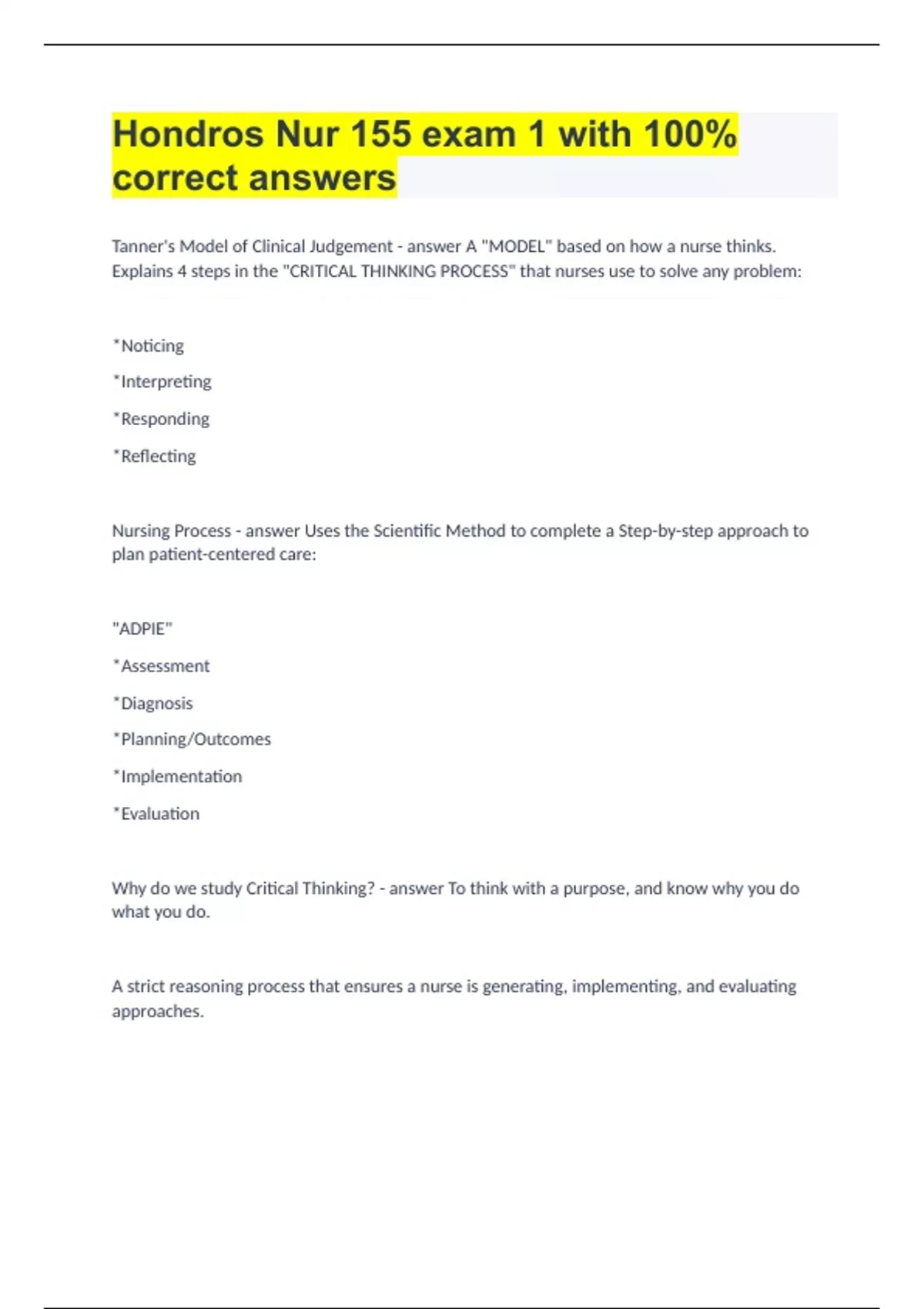 Hondros Nur 155 exam 1 with 100% correct answers

Tanner's Model of Clinical Judgement - answer A "MODEL" based on how a nurse thinks. Explains 4 steps in the "CRITICAL THINKING PROCESS" that nurses use to solve any problem:

*Noticing

*Interpreting

*Responding

*Reflecting

Nursing Process - answer Uses the Scientific Method to complete a Step-by-step approach to plan patient-centered care:

"ADPIE"

*Assessment

*Diagnosis

*Planning/Outcomes

*Implementation

*Evaluation

Why do we study Critical Thinking? - answer To think with a purpose, and know why you do what you do.

A strict reasoning process that ensures a nurse is generating, implementing, and evaluating approaches.